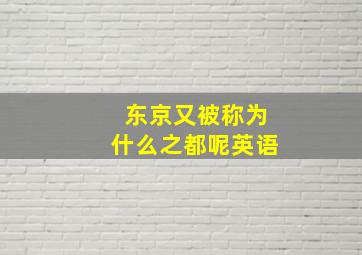 东京又被称为
什么之都呢英语